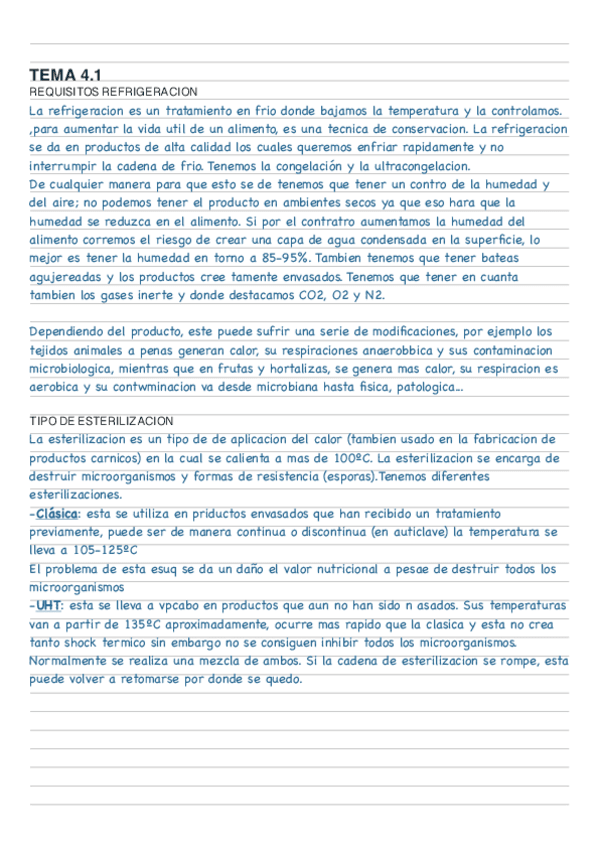 TEMA 4.1
REQUISITOS REFRIGERACION
La refrigeracion es un tratamiento en frio donde bajamos la temperatura y la controlamos. ,para aumentar la vida util de un alimento, es una tecnica de conservacion. La refrigeracion se da en productos de alta calidad los cuales queremos enfriar rapidamente y no interrumpir la cadena de frio. Tenemos la congelación y la ultracongelacion.
De cualquier manera para que esto se de tenemos que tener un contro de la humedad y del aire; no podemos tener el producto en ambientes secos ya que eso hara que la humedad se reduzca en el alimento. Si por el contratro aumentamos la humedad del alimento corremos el riesgo de crear una capa de agua condensada en la superficie, lo mejor es tener la humedad en torno a 85-95%. Tambien tenemos que tener bateas agujereadas y los productos cree tamente envasados. Tenemos que tener en cuanta tambien los gases inerte y donde destacamos CO2, O2 y N2.

Dependiendo del producto, este puede sufrir una serie de modificaciones, por ejemplo los tejidos animales a penas generan calor, su respiraciones anaerobbica y sus contaminacion microbiologica, mientras que en frutas y hortalizas, se genera mas calor, su respiracion es aerobica y su contwminacion va desde microbiana hasta fisica, patologica...

TIPO DE ESTERILIZACION
La esterilizacion es un tipo de de aplicacion del calor (tambien usado en la fabricacion de productos carnicos) en la cual se calienta a mas de 100ºC. La esterilizacion se encarga de destruir microorganismos y formas de resistencia (esporas).Tenemos diferentes esterilizaciones.
-Clásica: esta se utiliza en priductos envasados que han recibido un tratamiento previamente, puede ser de manera continua o discontinua (en auticlave) la temperatura se lleva a 105-125ºC
El problema de esta esuq se da un daño el valor nutricional a pesae de destruir todos los microorganismos
-UHT: esta se lleva a vpcabo en productos que aun no han sido n asados. Sus temperaturas van a partir de 135ºC aproximadamente, ocurre mas rapido que la clasica y esta no crea tanto shock termico sin embargo no se consiguen inhibir todos los microorganismos. Normalmente se realiza una mezcla de ambos. Si la cadena de esterilizacion se rompe, esta puede volver a retomarse por donde se quedo.